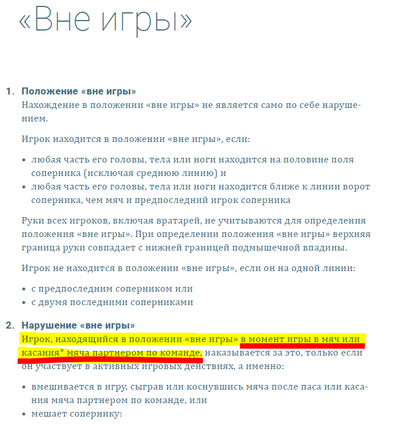 «Вне игры»

1. Положение «вне игры»
Нахождение в положении «вне игры» не является само по себе нарушением.

Игрок находится в положении «вне игры», если:

• любая часть его головы, тела или ноги находится на половине поля соперника (исключая среднюю линию) и
• любая часть его головы, тела или ноги находится ближе к линии ворот соперника, чем мяч и предпоследний игрок соперника

Руки всех игроков, включая вратарей, не учитываются для определения положения «вне игры». При определении положения «вне игры» верхняя граница руки совпадает с нижней границей подмышечной впадины.

Игрок не находится в положении «вне игры», если он на одной линии:

• с предпоследним соперником или
• с двумя последними соперниками

2. Нарушение «вне игры»
Игрок, находящийся в положении «вне игры» в момент игры в мяч или касания* мяча партнером по команде, наказывается за это, только если он участвует в активных игровых действиях, а именно:

• вмешивается в игру, сыграв или коснувшись мяча после паса или касания мяча партнером по команде, или
• мешает сопернику: